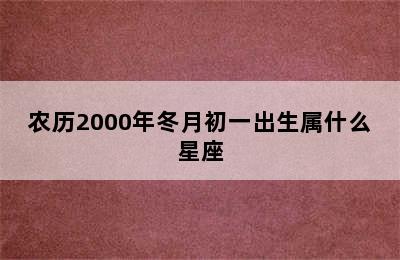 农历2000年冬月初一出生属什么星座